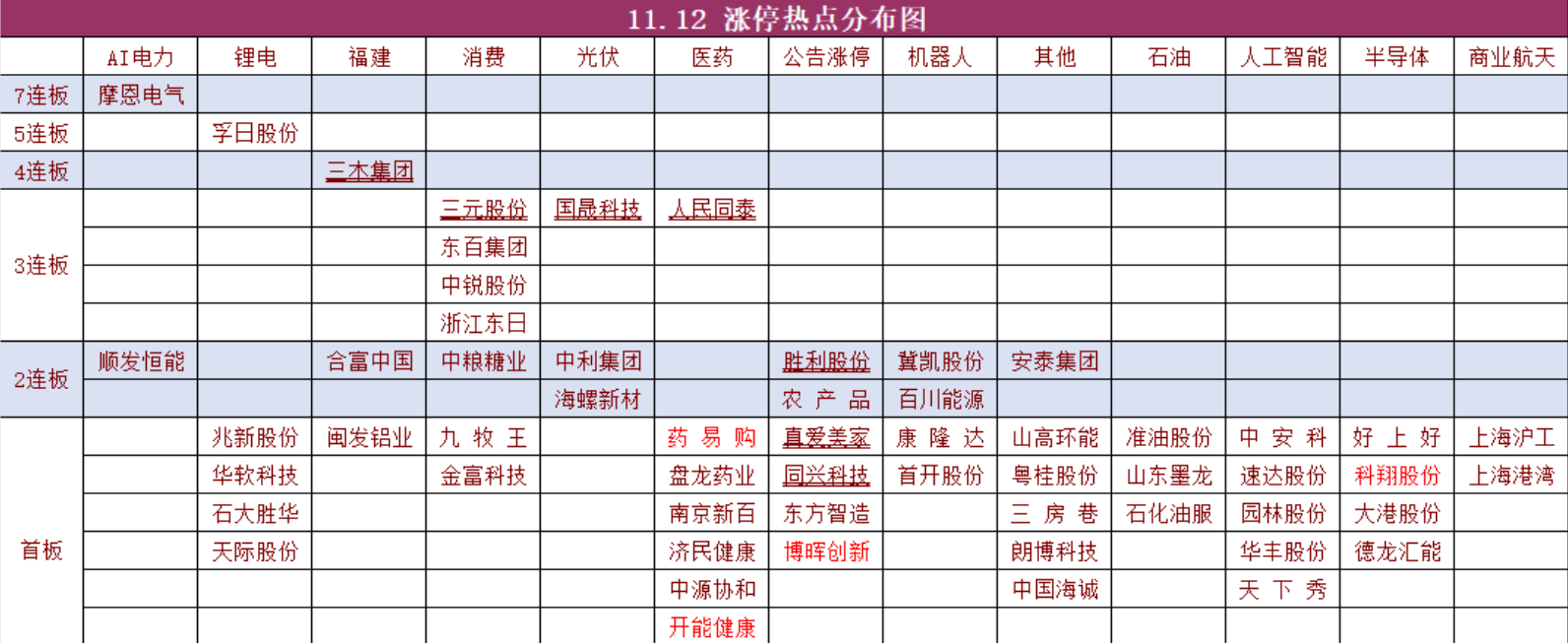 11.12 涨停热点分布图

| | AI电力 | 锂电 | 福建 | 消费 | 光伏 | 医药 | 公告涨停 | 机器人 | 其他 | 石油 | 人工智能 | 半导体 | 商业航天 |
|---|---|---|---|---|---|---|---|---|---|---|---|---|---|
| 7连板 | 摩恩电气 | | | | | | | | | | | | |
| 5连板 | | 孚日股份 | | | | | | | | | | | |
| 4连板 | | | 三木集团 | | | | | | | | | | |
| 3连板 | | | | 三元股份 | 国晟科技 | 人民同泰 | | | | | | | |
| | | | | 东百集团 | | | | | | | | | |
| | | | | 中锐股份 | | | | | | | | | |
| | | | | 浙江东日 | | | | | | | | | |
| 2连板 | 顺发恒能 | | 合富中国 | 中粮糖业 | 中利集团 | | 胜利股份 | 冀凯股份 | 安泰集团 | | | | |
| | | | | | 海螺新材 | | 农产品 | 百川能源 | | | | | |
| 首板 | | 兆新股份 | 闽发铝业 | 九牧王 | | 药易购 | 真爱美家 | 康隆达 | 山高环能 | 准油股份 | 中安科 | 好上好 | 上海沪工 |
| | | 华软科技 | | 金富科技 | | 盘龙药业 | 同兴科技 | 首开股份 | 粤桂股份 | 山东墨龙 | 速达股份 | 科翔股份 | 上海港湾 |
| | | 石大胜华 | | | | 南京新百 | 东方智造 | | 三房巷 | 石化油服 | 园林股份 | 大港股份 | |
| | | 天际股份 | | | | 济民健康 | 博晖创新 | | 朗博科技 | | 华丰股份 | 德龙汇能 | |
| | | | | | | 中源协和 | | | 中国海诚 | | 天下秀 | | |
| | | | | | | 开能健康 | | | | | | | |